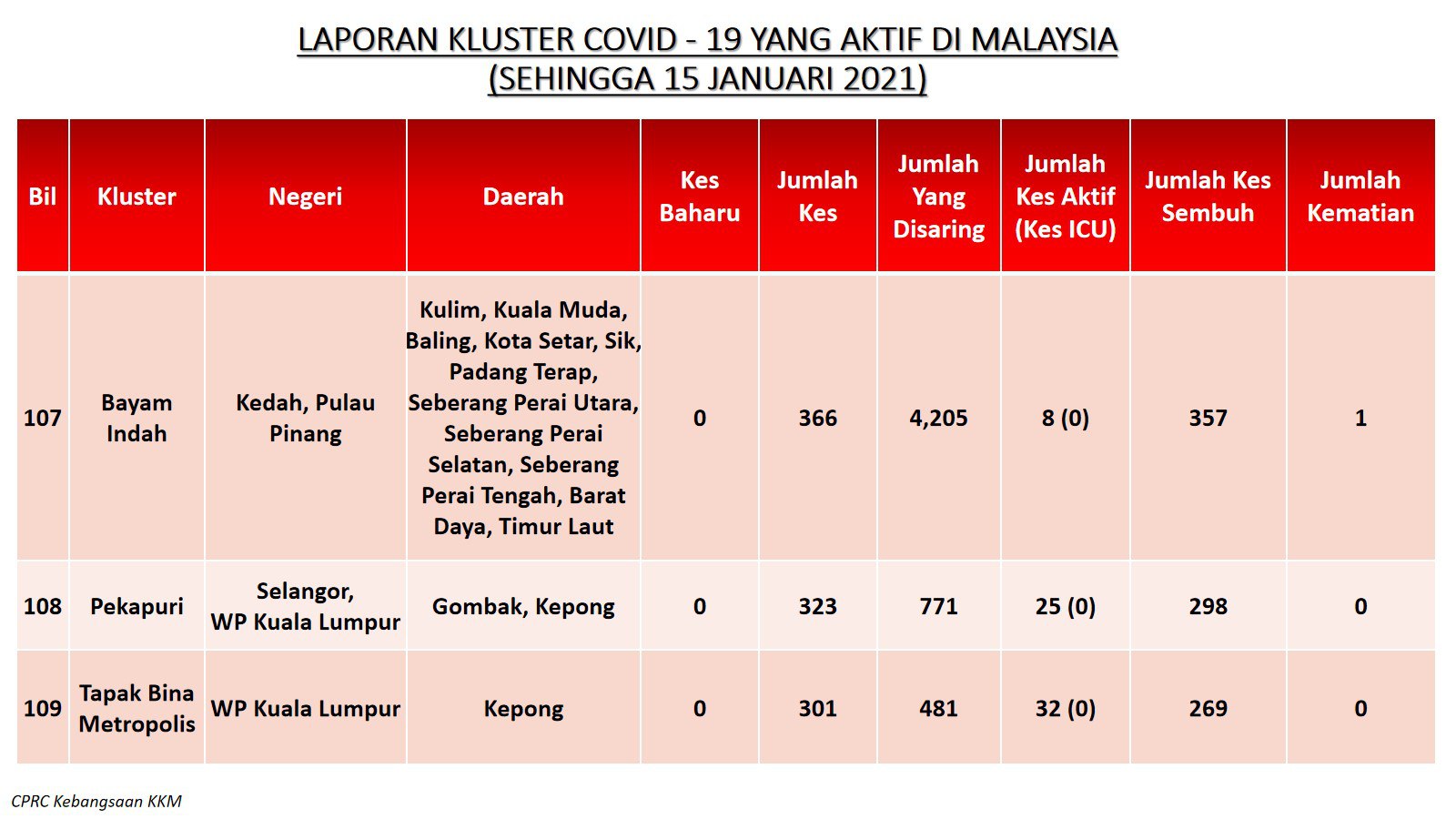 LAPORAN KLUSTER COVID - 19 YANG AKTIF DI MALAYSIA
(SEHINGGA 15 JANUARI 2021)

| Bil | Kluster | Negeri | Daerah | Kes Baharu | Jumlah Kes | Jumlah Yang Disaring | Jumlah Kes Aktif (Kes ICU) | Jumlah Kes Sembuh | Jumlah Kematian |
|---|---|---|---|---|---|---|---|---|---|
| 107 | Bayam Indah | Kedah, Pulau Pinang | Kulim, Kuala Muda, Baling, Kota Setar, Sik, Padang Terap, Seberang Perai Utara, Seberang Perai Selatan, Seberang Perai Tengah, Barat Daya, Timur Laut | 0 | 366 | 4,205 | 8 (0) | 357 | 1 |
| 108 | Pekapuri | Selangor, WP Kuala Lumpur | Gombak, Kepong | 0 | 323 | 771 | 25 (0) | 298 | 0 |
| 109 | Tapak Bina Metropolis | WP Kuala Lumpur | Kepong | 0 | 301 | 481 | 32 (0) | 269 | 0 |

CPRC Kebangsaan KKM